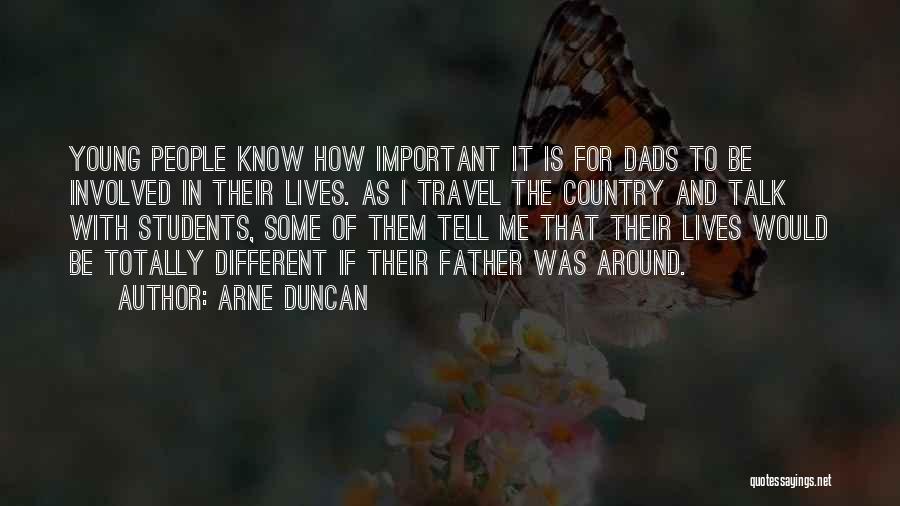 YOUNG PEOPLE KNOW HOW IMPORTANT IT IS FOR DADS TO BE INVOLVED IN THEIR LIVES. AS I TRAVEL THE COUNTRY AND TALK WITH STUDENTS, SOME OF THEM TELL ME THAT THEIR LIVES WOULD BE TOTALLY DIFFERENT IF THEIR FATHER WAS AROUND.
AUTHOR: ARNE DUNCAN

quotessayings.net